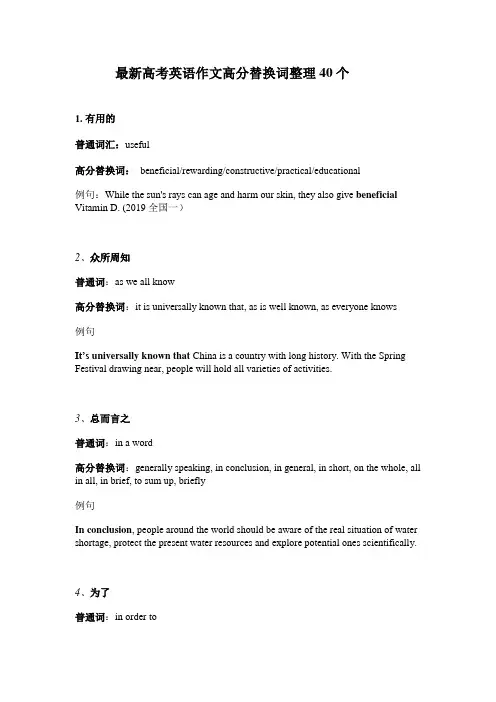 最新高考英语作文高分替换词整理 40 个

1. 有用的

普通词汇：useful

高分替换词： beneficial/rewarding/constructive/practical/educational

例句：While the sun's rays can age and harm our skin, they also give beneficial Vitamin D. (2019 全国一）

2、众所周知

普通词：as we all know

高分替换词：it is universally known that, as is well known, as everyone knows

例句

It's universally known that China is a country with long history. With the Spring Festival drawing near, people will hold all varieties of activities.

3、总而言之

普通词：in a word

高分替换词：generally speaking, in conclusion, in general, in short, on the whole, all in all, in brief, to sum up, briefly

例句

In conclusion, people around the world should be aware of the real situation of water shortage, protect the present water resources and explore potential ones scientifically.

4、为了

普通词：in order to